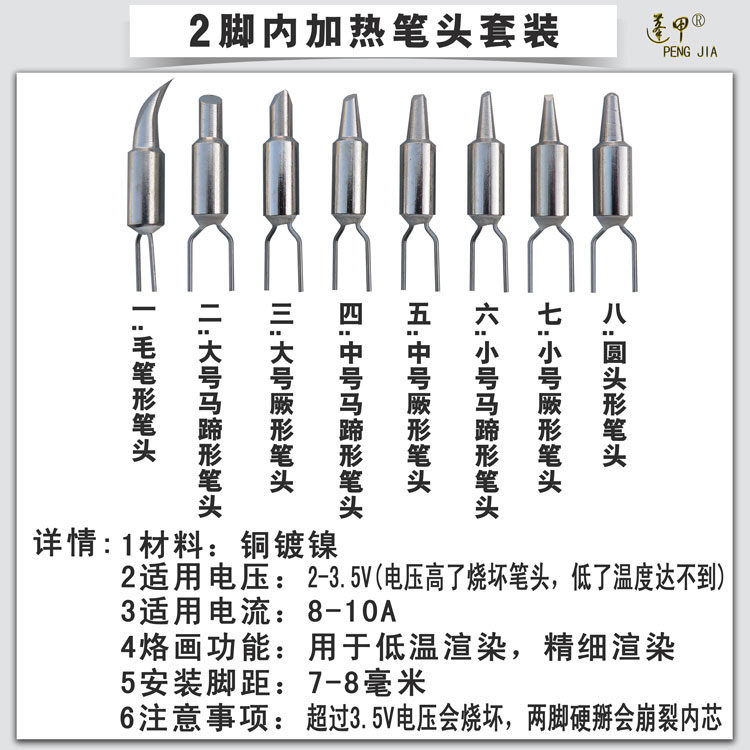 2脚内加热笔头套装

蓬甲®
PENG JIA

一:毛笔形笔头

二:大号马蹄形笔头

三:大号厥形笔头

四:中号马蹄形笔头

五:中号厥形笔头

六:小号马蹄形笔头

七:小号厥形笔头

八:圆头形笔头

详情:1材料:铜镀镍
2适用电压:2-3.5V(电压高了烧坏笔头,低了温度达不到)
3适用电流:8-10A
4烙画功能:用于低温渲染,精细渲染
5安装脚距:7-8毫米
6注意事项:超过3.5V电压会烧坏,两脚硬掰会崩裂内芯